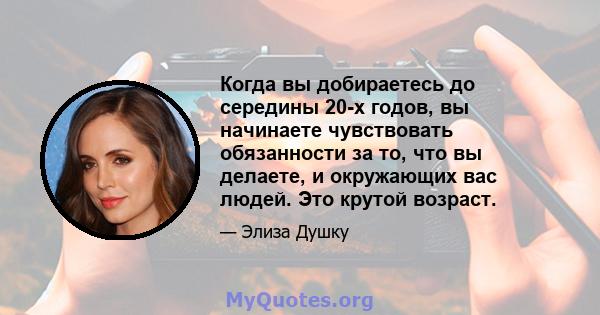 Когда вы добираетесь до середины 20-х годов, вы начинаете чувствовать обязанности за то, что вы делаете, и окружающих вас людей. Это крутой возраст.

— Элиза Душку

MyQuotes.org